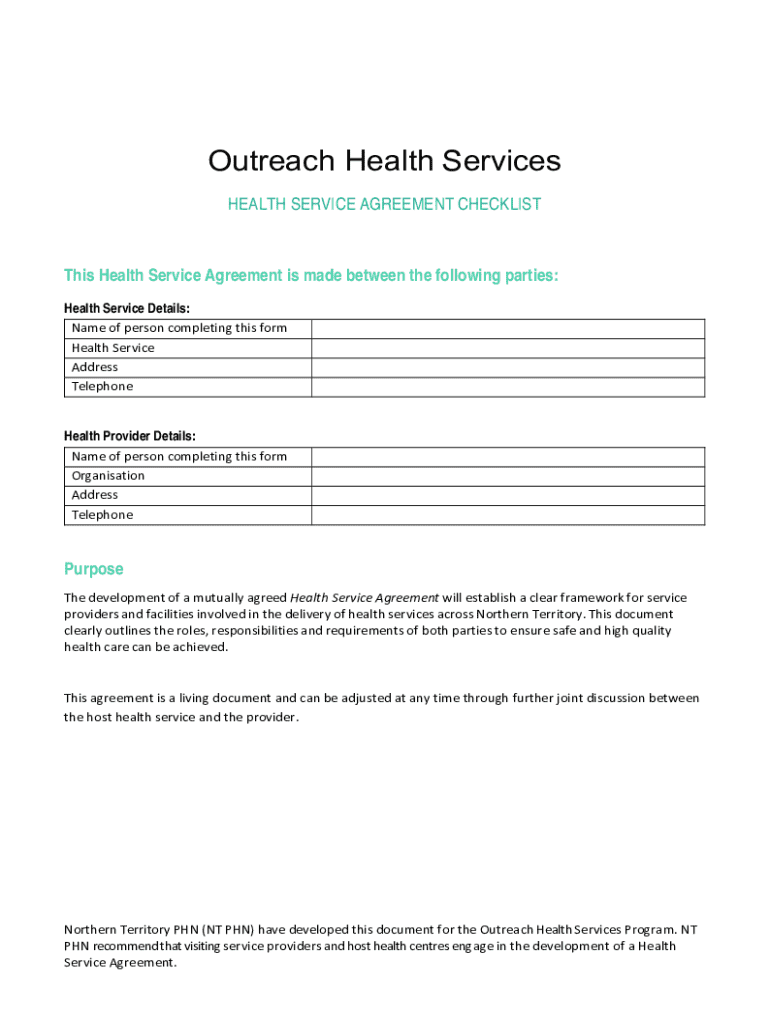 Outreach Health Services

HEALTH SERVICE AGREEMENT CHECKLIST

This Health Service Agreement is made between the following parties:

Health Service Details:

| Name of person completing this form | |
|---|---|
| Health Service | |
| Address | |
| Telephone | |

Health Provider Details:

| Name of person completing this form | |
|---|---|
| Organisation | |
| Address | |
| Telephone | |

Purpose

The development of a mutually agreed Health Service Agreement will establish a clear framework for service providers and facilities involved in the delivery of health services across Northern Territory. This document clearly outlines the roles, responsibilities and requirements of both parties to ensure safe and high quality health care can be achieved.

This agreement is a living document and can be adjusted at any time through further joint discussion between the host health service and the provider.

Northern Territory PHN (NT PHN) have developed this document for the Outreach Health Services Program. NT PHN recommend that visiting service providers and host health centres engage in the development of a Health Service Agreement.